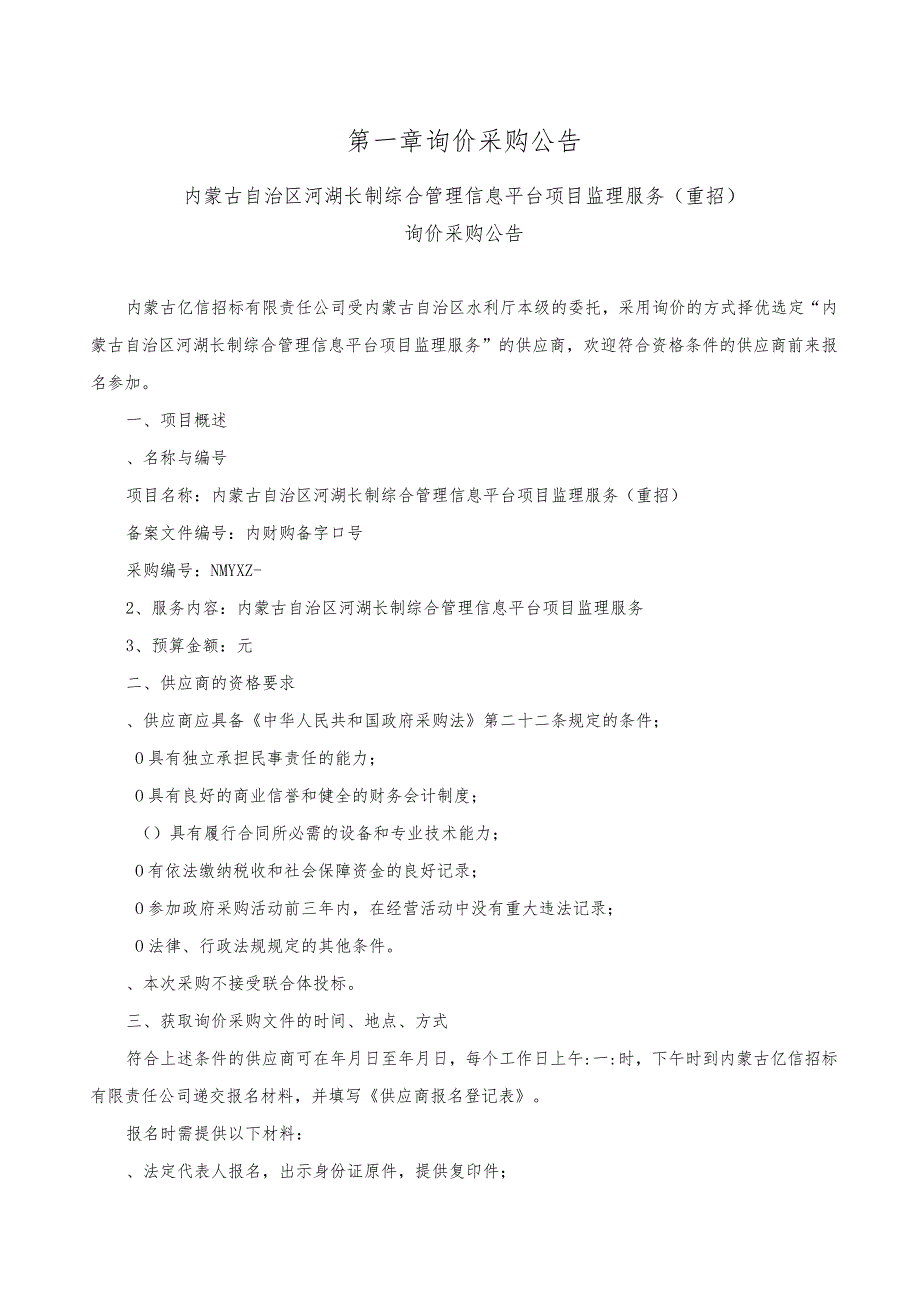 第一章询价采购公告

内蒙古自治区河湖长制综合管理信息平台项目监理服务（重招）
询价采购公告

内蒙古亿信招标有限责任公司受内蒙古自治区水利厅本级的委托，采用询价的方式择优选定“内蒙古自治区河湖长制综合管理信息平台项目监理服务”的供应商，欢迎符合资格条件的供应商前来报名参加。

一、项目概述

、名称与编号

项目名称：内蒙古自治区河湖长制综合管理信息平台项目监理服务（重招）

备案文件编号：内财购备字口号

采购编号：NMYXZ-

2、服务内容：内蒙古自治区河湖长制综合管理信息平台项目监理服务

3、预算金额：元

二、供应商的资格要求

、供应商应具备《中华人民共和国政府采购法》第二十二条规定的条件；

0具有独立承担民事责任的能力；

0具有良好的商业信誉和健全的财务会计制度；

（）具有履行合同所必需的设备和专业技术能力；

0有依法缴纳税收和社会保障资金的良好记录；

0参加政府采购活动前三年内，在经营活动中没有重大违法记录；

0法律、行政法规规定的其他条件。

、本次采购不接受联合体投标。

三、获取询价采购文件的时间、地点、方式

符合上述条件的供应商可在年月日至年月日，每个工作日上午:一:时，下午时到内蒙古亿信招标有限责任公司递交报名材料，并填写《供应商报名登记表》。

报名时需提供以下材料：

、法定代表人报名，出示身份证原件，提供复印件；